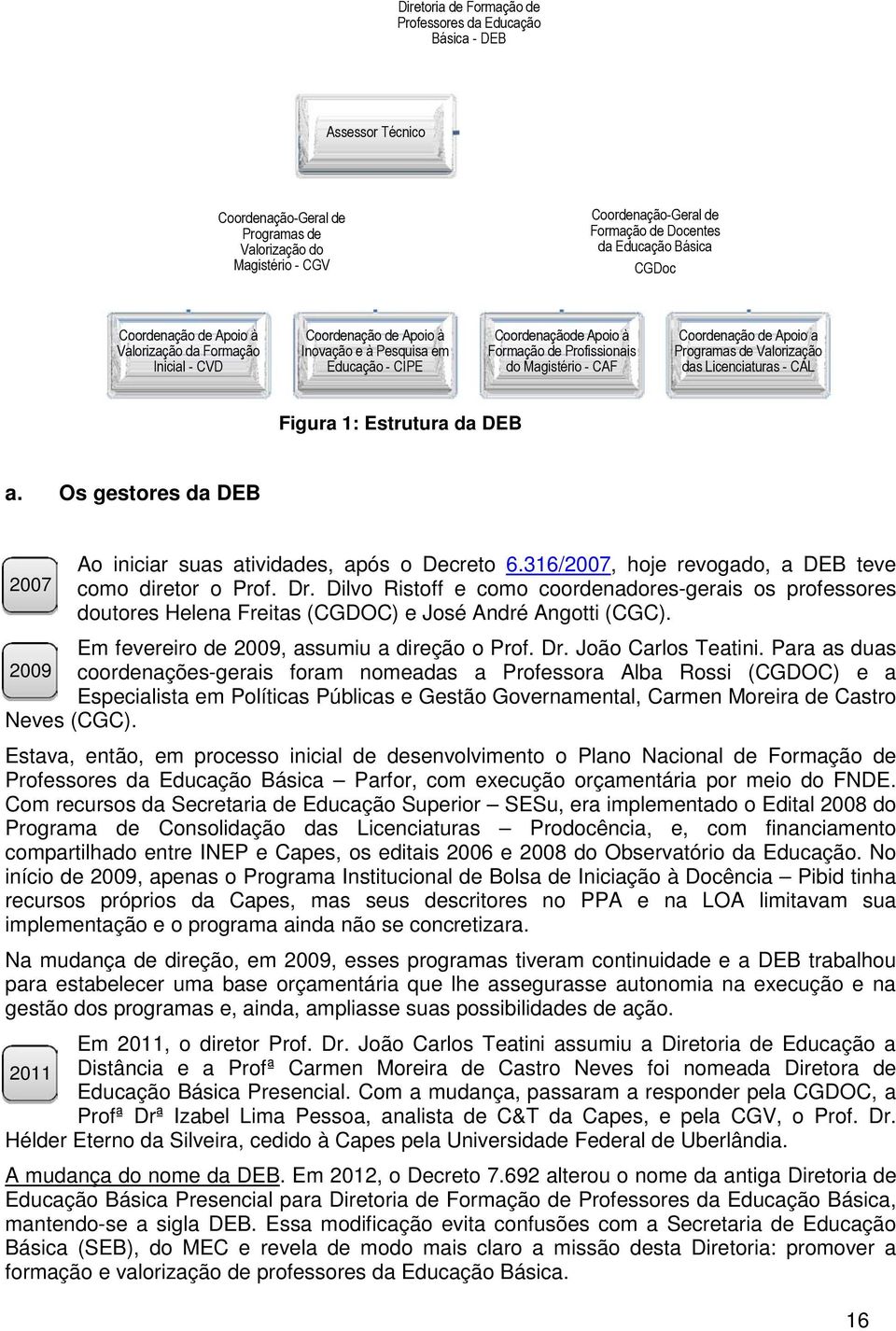 Diretoria de Formação de Professores da Educação Básica - DEB

Assessor Técnico

Coordenação-Geral de Programas de Valorização do Magistério - CGV

Coordenação-Geral de Formação de Docentes da Educação Básica

CGDoc

Coordenação de Apoio à Valorização da Formação Inicial - CVD

Coordenação de Apoio à Inovação e à Pesquisa em Educação - CIPE

Coordenaçãode Apoio à Formação de Profissionais do Magistério - CAF

Coordenação de Apoio a Programas de Valorização das Licenciaturas - CAL

Figura 1: Estrutura da DEB

a. Os gestores da DEB

2007

Ao iniciar suas atividades, após o Decreto 6.316/2007, hoje revogado, a DEB teve como diretor o Prof. Dr. Dilvo Ristoff e como coordenadores-gerais os professores doutores Helena Freitas (CGDOC) e José André Angotti (CGC).

2009

Em fevereiro de 2009, assumiu a direção o Prof. Dr. João Carlos Teatini. Para as duas coordenações-gerais foram nomeadas a Professora Alba Rossi (CGDOC) e a Especialista em Políticas Públicas e Gestão Governamental, Carmen Moreira de Castro Neves (CGC).

Estava, então, em processo inicial de desenvolvimento o Plano Nacional de Formação de Professores da Educação Básica – Parfor, com execução orçamentária por meio do FNDE. Com recursos da Secretaria de Educação Superior – SESu, era implementado o Edital 2008 do Programa de Consolidação das Licenciaturas – Prodocência, e, com financiamento compartilhado entre INEP e Capes, os editais 2006 e 2008 do Observatório da Educação. No início de 2009, apenas o Programa Institucional de Bolsa de Iniciação à Docência – Pibid tinha recursos próprios da Capes, mas seus descritores no PPA e na LOA limitavam sua implementação e o programa ainda não se concretizara.

Na mudança de direção, em 2009, esses programas tiveram continuidade e a DEB trabalhou para estabelecer uma base orçamentária que lhe assegurasse autonomia na execução e na gestão dos programas e, ainda, ampliasse suas possibilidades de ação.

2011

Em 2011, o diretor Prof. Dr. João Carlos Teatini assumiu a Diretoria de Educação a Distância e a Profª Carmen Moreira de Castro Neves foi nomeada Diretora de Educação Básica Presencial. Com a mudança, passaram a responder pela CGDOC, a Profª Drª Izabel Lima Pessoa, analista de C&T da Capes, e pela CGV, o Prof. Dr. Hélder Eterno da Silveira, cedido à Capes pela Universidade Federal de Uberlândia.

A mudança do nome da DEB. Em 2012, o Decreto 7.692 alterou o nome da antiga Diretoria de Educação Básica Presencial para Diretoria de Formação de Professores da Educação Básica, mantendo-se a sigla DEB. Essa modificação evita confusões com a Secretaria de Educação Básica (SEB), do MEC e revela de modo mais claro a missão desta Diretoria: promover a formação e valorização de professores da Educação Básica.

16